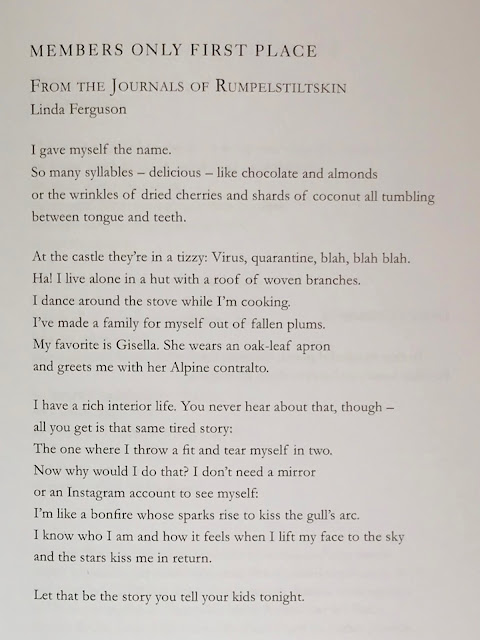 MEMBERS ONLY FIRST PLACE

FROM THE JOURNALS OF RUMPELSTILTSKIN
Linda Ferguson

I gave myself the name.
So many syllables – delicious – like chocolate and almonds
or the wrinkles of dried cherries and shards of coconut all tumbling
between tongue and teeth.

At the castle they're in a tizzy: Virus, quarantine, blah, blah blah.
Ha! I live alone in a hut with a roof of woven branches.
I dance around the stove while I'm cooking.
I've made a family for myself out of fallen plums.
My favorite is Gisella. She wears an oak-leaf apron
and greets me with her Alpine contralto.

I have a rich interior life. You never hear about that, though –
all you get is that same tired story:
The one where I throw a fit and tear myself in two.
Now why would I do that? I don't need a mirror
or an Instagram account to see myself:
I'm like a bonfire whose sparks rise to kiss the gull's arc.
I know who I am and how it feels when I lift my face to the sky
and the stars kiss me in return.

Let that be the story you tell your kids tonight.